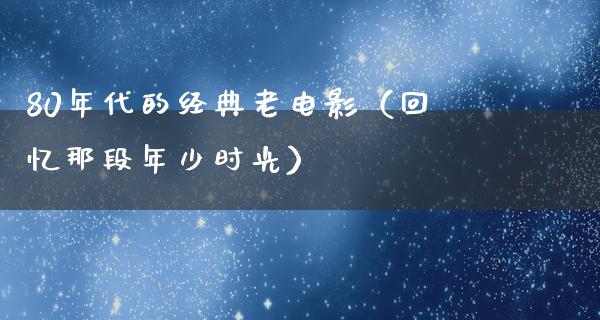 80年代的经典老电影（回忆那段年少时光）